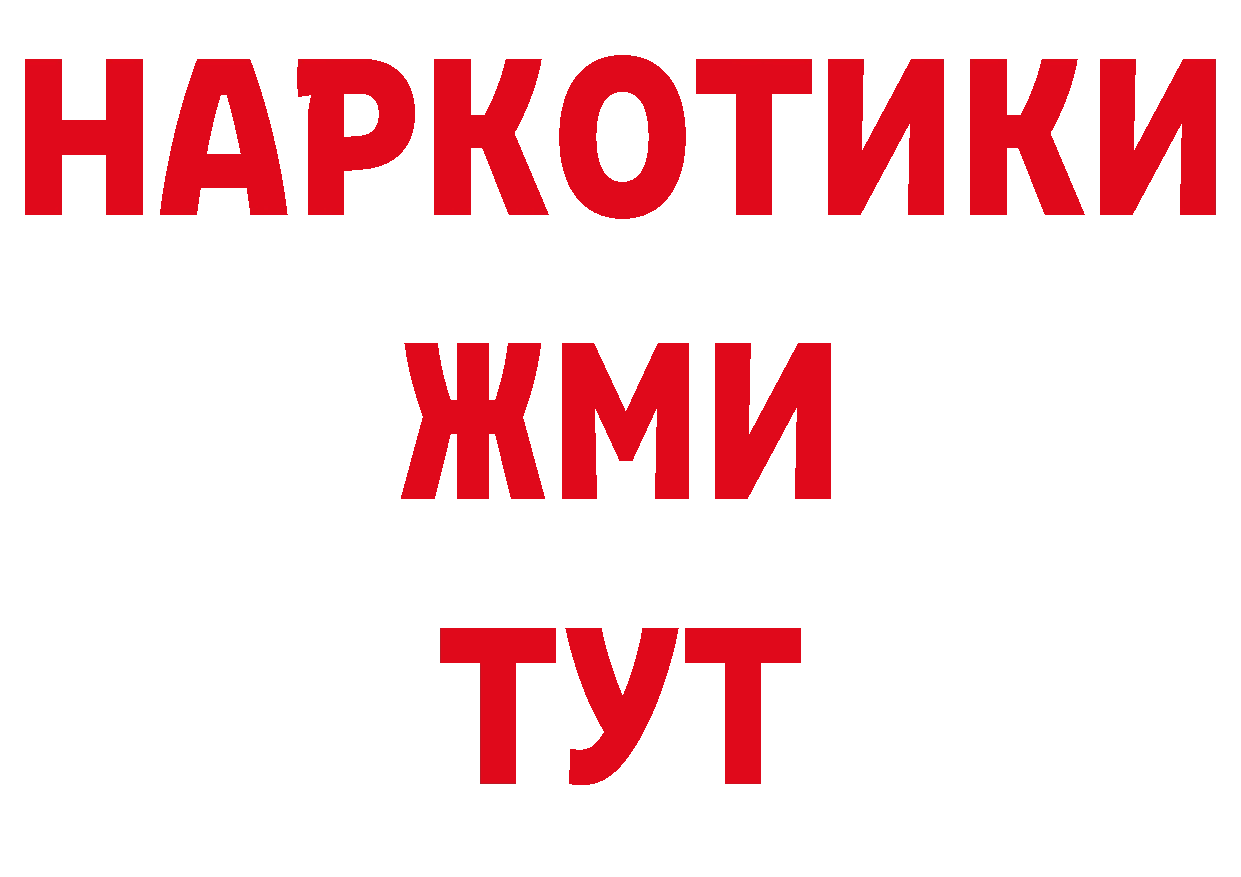 НАРКОТИКИ
ЖМИ
ТУТ